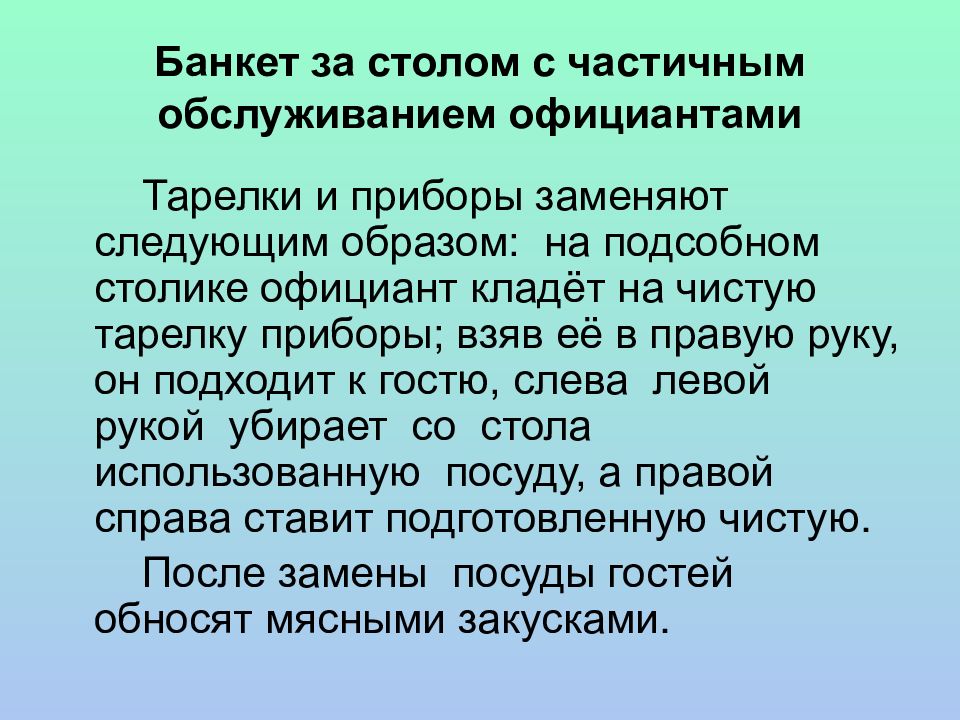 Банкет за столом с частичным обслуживанием официантами

Тарелки и приборы заменяют следующим образом: на подсобном столике официант кладёт на чистую тарелку приборы; взяв её в правую руку, он подходит к гостю, слева левой рукой убирает со стола использованную посуду, а правой справа ставит подготовленную чистую.

После замены посуды гостей обносят мясными закусками.